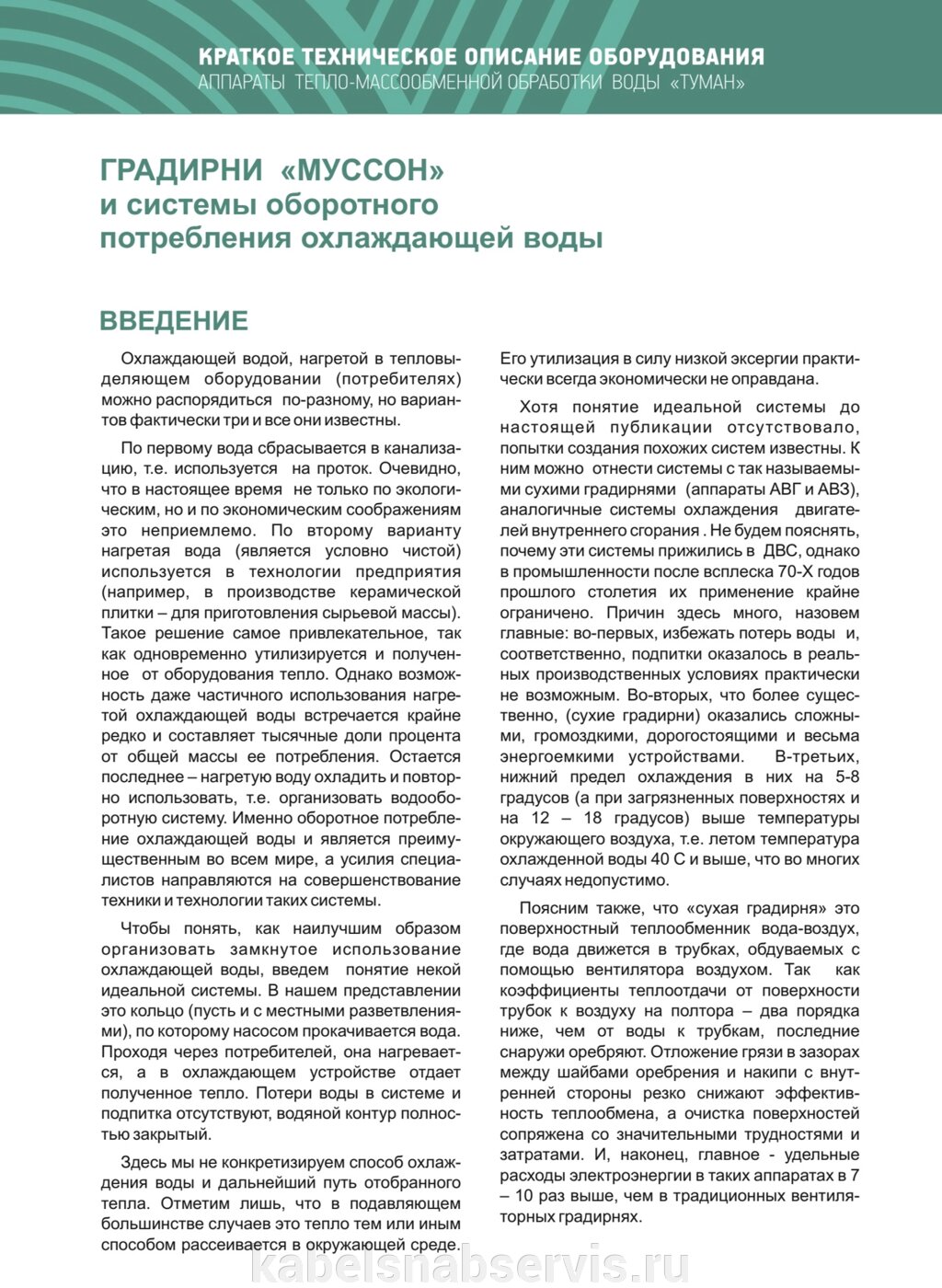 КРАТКОЕ ТЕХНИЧЕСКОЕ ОПИСАНИЕ ОБОРУДОВАНИЯ
АППАРАТЫ ТЕПЛО-МАССООБМЕННОЙ ОБРАБОТКИ ВОДЫ «ТУМАН»

ГРАДИРНИ «МУССОН» и системы оборотного потребления охлаждающей воды

ВВЕДЕНИЕ

Охлаждающей водой, нагретой в тепловыделяющем оборудовании (потребителях) можно распорядиться по-разному, но вариантов фактически три и все они известны.

По первому вода сбрасывается в канализацию, т.е. используется на проток. Очевидно, что в настоящее время не только по экологическим, но и по экономическим соображениям это неприемлемо. По второму варианту нагретая вода (является условно чистой) используется в технологии предприятия (например, в производстве керамической плитки – для приготовления сырьевой массы). Такое решение самое привлекательное, так как одновременно утилизируется и полученное от оборудования тепло. Однако возможность даже частичного использования нагретой охлаждающей воды встречается крайне редко и составляет тысячные доли процента от общей массы ее потребления. Остается последнее – нагретую воду охладить и повторно использовать, т.е. организовать водооборотную систему. Именно оборотное потребление охлаждающей воды и является преимущественным во всем мире, а усилия специалистов направляются на совершенствование техники и технологии таких системы.

Чтобы понять, как наилучшим образом организовать замкнутое использование охлаждающей воды, введем понятие некой идеальной системы. В нашем представлении это кольцо (пусть и с местными разветвлениями), по которому насосом прокачивается вода. Проходя через потребителей, она нагревается, а в охлаждающем устройстве отдает полученное тепло. Потери воды в системе и подпитка отсутствуют, водяной контур полностью закрытый.

Здесь мы не конкретизируем способ охлаждения воды и дальнейший путь отобранного тепла. Отметим лишь, что в подавляющем большинстве случаев это тепло тем или иным способом рассеивается в окружающей среде. Его утилизация в силу низкой эксергии практически всегда экономически не оправдана.

Хотя понятие идеальной системы до настоящей публикации отсутствовало, попытки создания похожих систем известны. К ним можно отнести системы с так называемыми сухими градирнями (аппараты АВГ и АВЗ), аналогичные системы охлаждения двигателей внутреннего сгорания . Не будем пояснять, почему эти системы прижились в ДВС, однако в промышленности после всплеска 70-Х годов прошлого столетия их применение крайне ограничено. Причин здесь много, назовем главные: во-первых, избежать потерь воды и, соответственно, подпитки оказалось в реальных производственных условиях практически не возможным. Во-вторых, что более существенно, (сухие градирни) оказались сложными, громоздкими, дорогостоящими и весьма энергоемкими устройствами. В-третьих, нижний предел охлаждения в них на 5-8 градусов (а при загрязненных поверхностях и на 12 – 18 градусов) выше температуры окружающего воздуха, т.е. летом температура охлажденной воды 40 С и выше, что во многих случаях недопустимо.

Поясним также, что «сухая градирня» это поверхностный теплообменник вода-воздух, где вода движется в трубках, обдуваемых с помощью вентилятора воздухом. Так как коэффициенты теплоотдачи от поверхности трубок к воздуху на полтора – два порядка ниже, чем от воды к трубкам, последние снаружи оребряют. Отложение грязи в зазорах между шайбами оребрения и накипи с внутренней стороны резко снижают эффективность теплообмена, а очистка поверхностей сопряжена со значительными трудностями и затратами. И, наконец, главное - удельные расходы электроэнергии в таких аппаратах в 7 – 10 раз выше, чем в традиционных вентиляторных градирнях.

kabelsnabservis.ru